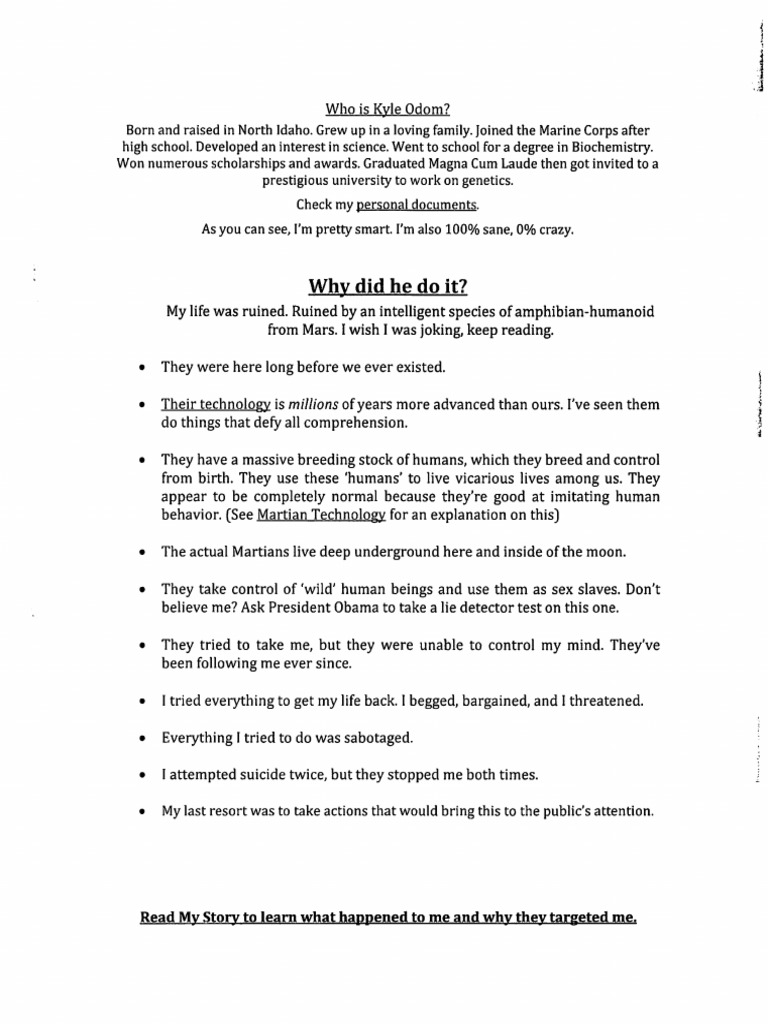 Who is Kyle Odom?

Born and raised in North Idaho. Grew up in a loving family. Joined the Marine Corps after high school. Developed an interest in science. Went to school for a degree in Biochemistry. Won numerous scholarships and awards. Graduated Magna Cum Laude then got invited to a prestigious university to work on genetics.

Check my personal documents.

As you can see, I'm pretty smart. I'm also 100% sane, 0% crazy.

Why did he do it?

My life was ruined. Ruined by an intelligent species of amphibian-humanoid from Mars. I wish I was joking, keep reading.

• They were here long before we ever existed.

• Their technology is millions of years more advanced than ours. I've seen them do things that defy all comprehension.

• They have a massive breeding stock of humans, which they breed and control from birth. They use these 'humans' to live vicarious lives among us. They appear to be completely normal because they're good at imitating human behavior. (See Martian Technology for an explanation on this)

• The actual Martians live deep underground here and inside of the moon.

• They take control of 'wild' human beings and use them as sex slaves. Don't believe me? Ask President Obama to take a lie detector test on this one.

• They tried to take me, but they were unable to control my mind. They've been following me ever since.

• I tried everything to get my life back. I begged, bargained, and I threatened.

• Everything I tried to do was sabotaged.

• I attempted suicide twice, but they stopped me both times.

• My last resort was to take actions that would bring this to the public's attention.

Read My Story to learn what happened to me and why they targeted me.